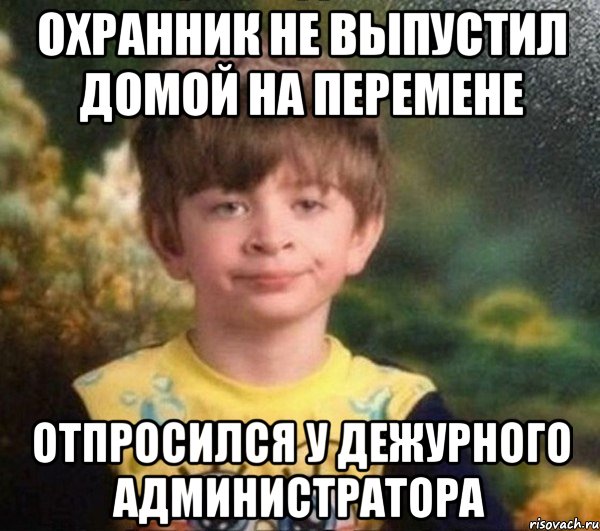 ОХРАННИК НЕ ВЫПУСТИЛ ДОМОЙ НА ПЕРЕМЕНЕ

ОТПРОСИЛСЯ У ДЕЖУРНОГО АДМИНИСТРАТОРА

risovach.ru